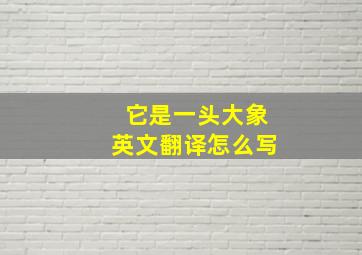 它是一头大象
英文翻译怎么写